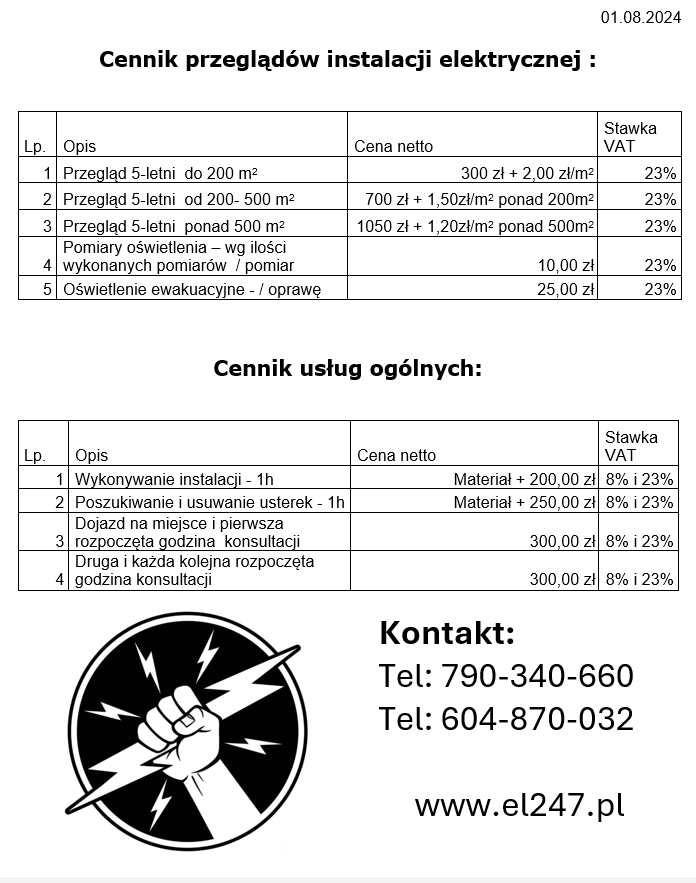 01.08.2024

Cennik przeglądów instalacji elektrycznej :

| Lp. | Opis | Cena netto | Stawka VAT |
|---|---|---|---|
| 1 | Przegląd 5-letni do 200 m² | 300 zł + 2,00 zł/m² | 23% |
| 2 | Przegląd 5-letni od 200- 500 m² | 700 zł + 1,50zł/m² ponad 200m² | 23% |
| 3 | Przegląd 5-letni ponad 500 m² | 1050 zł + 1,20zł/m² ponad 500m² | 23% |
| 4 | Pomiary oświetlenia – wg ilości wykonanych pomiarów / pomiar | 10,00 zł | 23% |
| 5 | Oświetlenie ewakuacyjne - / oprawę | 25,00 zł | 23% |

Cennik usług ogólnych:

| Lp. | Opis | Cena netto | Stawka VAT |
|---|---|---|---|
| 1 | Wykonywanie instalacji - 1h | Materiał + 200,00 zł | 8% i 23% |
| 2 | Poszukiwanie i usuwanie usterek - 1h | Materiał + 250,00 zł | 8% i 23% |
| 3 | Dojazd na miejsce i pierwsza rozpoczęta godzina konsultacji | 300,00 zł | 8% i 23% |
| 4 | Druga i każda kolejna rozpoczęta godzina konsultacji | 300,00 zł | 8% i 23% |

Kontakt:
Tel: 790-340-660
Tel: 604-870-032

www.el247.pl